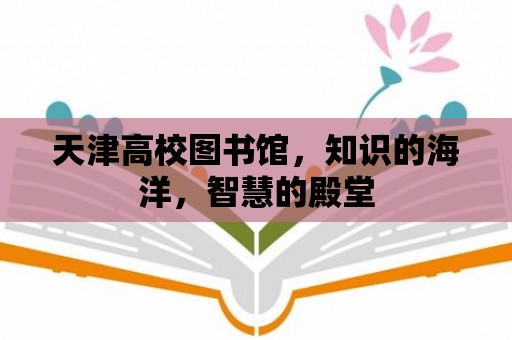 天津高校图书馆，知识的海洋，智慧的殿堂